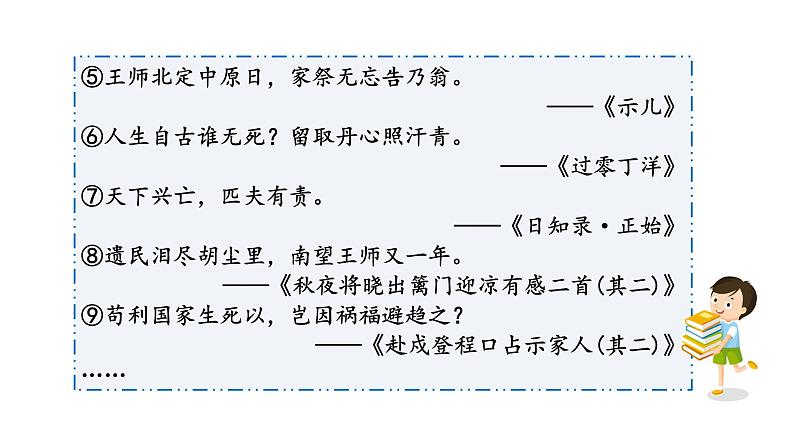 ⑤王师北定中原日，家祭无忘告乃翁。

——《示儿》

⑥人生自古谁无死？留取丹心照汗青。

——《过零丁洋》

⑦天下兴亡，匹夫有责。

——《日知录·正始》

⑧遗民泪尽胡尘里，南望王师又一年。

——《秋夜将晓出篱门迎凉有感二首(其二)》

⑨苟利国家生死以，岂因祸福避趋之？

——《赴戍登程口占示家人(其二)》

……